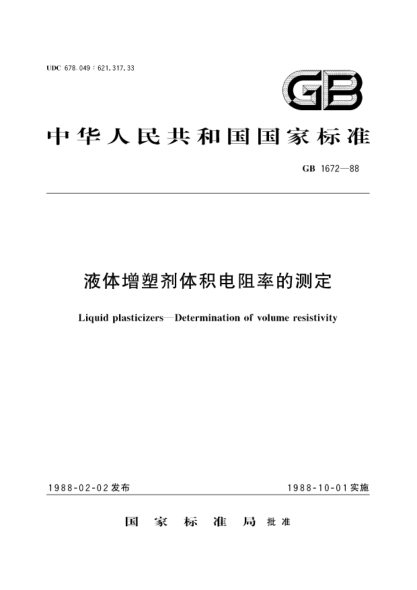 UDC 678.049 : 621.317.33

GB

中华人民共和国国家标准

GB 1672—88

液体增塑剂体积电阻率的测定

Liquid plasticizers—Determination of volume resistivity

1988-02-02发布

1988-10-01实施

国家标准局 批准